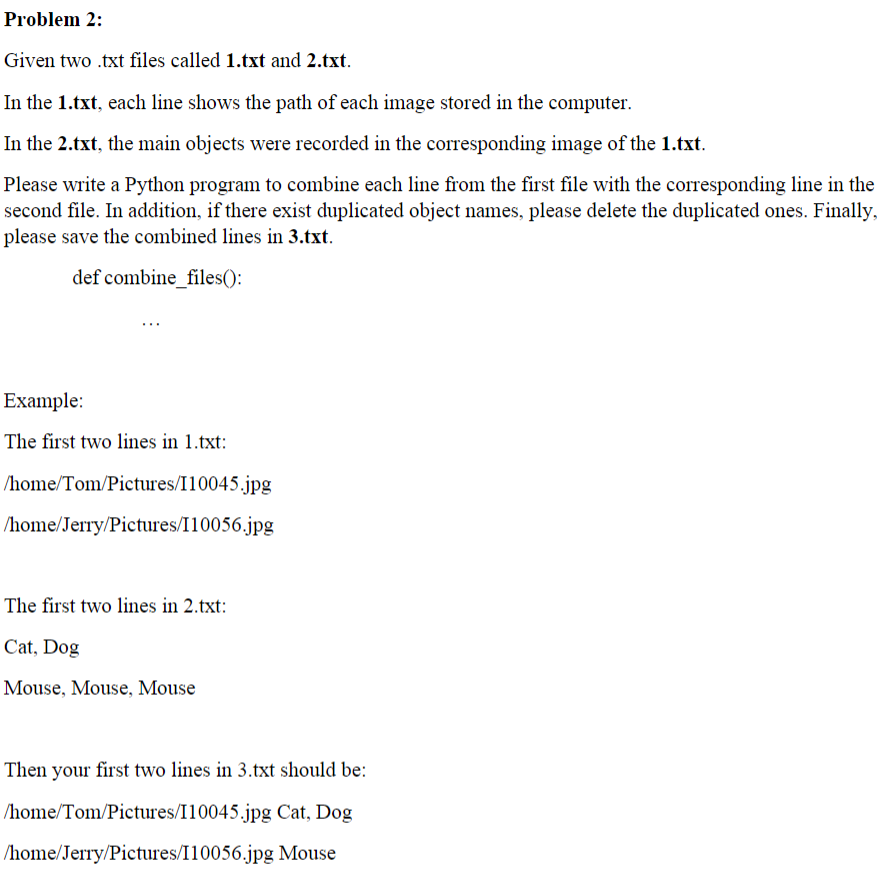 Problem 2:

Given two .txt files called 1.txt and 2.txt.

In the 1.txt, each line shows the path of each image stored in the computer.

In the 2.txt, the main objects were recorded in the corresponding image of the 1.txt.

Please write a Python program to combine each line from the first file with the corresponding line in the second file. In addition, if there exist duplicated object names, please delete the duplicated ones. Finally, please save the combined lines in 3.txt.

def combine_files():

…

Example:

The first two lines in 1.txt:

/home/Tom/Pictures/I10045.jpg

/home/Jerry/Pictures/I10056.jpg

The first two lines in 2.txt:

Cat, Dog

Mouse, Mouse, Mouse

Then your first two lines in 3.txt should be:

/home/Tom/Pictures/I10045.jpg Cat, Dog

/home/Jerry/Pictures/I10056.jpg Mouse